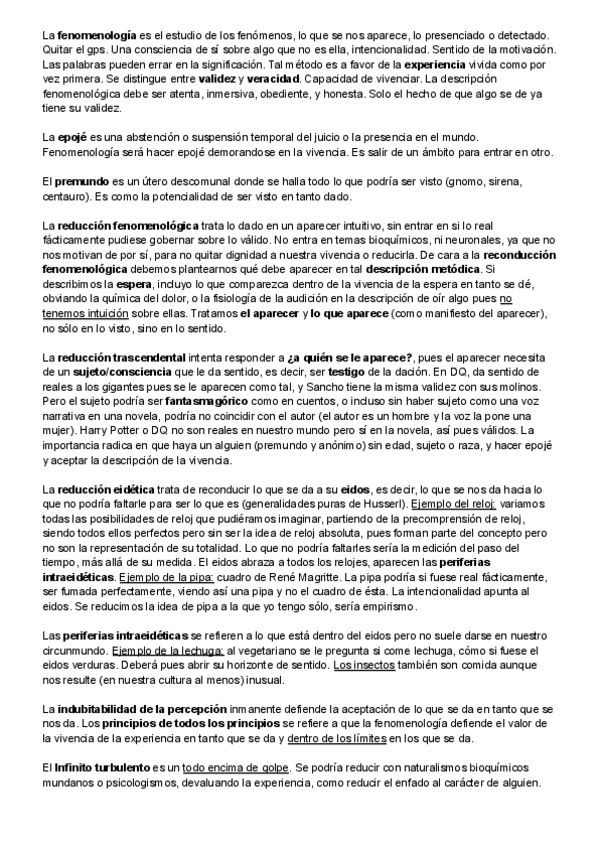 La fenomenología es el estudio de los fenómenos, lo que se nos aparece, lo presenciado o detectado. Quitar el gps. Una consciencia de sí sobre algo que no es ella, intencionalidad. Sentido de la motivación. Las palabras pueden errar en la significación. Tal método es a favor de la experiencia vivida como por vez primera. Se distingue entre validez y veracidad. Capacidad de vivenciar. La descripción fenomenológica debe ser atenta, inmersiva, obediente, y honesta. Solo el hecho de que algo se de ya tiene su validez.

La epojé es una abstención o suspensión temporal del juicio o la presencia en el mundo. Fenomenología será hacer epojé demorandose en la vivencia. Es salir de un ámbito para entrar en otro.

El premundo es un útero descomunal donde se halla todo lo que podría ser visto (gnomo, sirena, centauro). Es como la potencialidad de ser visto en tanto dado.

La reducción fenomenológica trata lo dado en un aparecer intuitivo, sin entrar en si lo real fácticamente pudiese gobernar sobre lo válido. No entra en temas bioquímicos, ni neuronales, ya que no nos motivan de por sí, para no quitar dignidad a nuestra vivencia o reducirla. De cara a la reconducción fenomenológica debemos plantearnos qué debe aparecer en tal descripción metódica. Si describimos la espera, incluyo lo que comparezca dentro de la vivencia de la espera en tanto se dé, obviando la química del dolor, o la fisiología de la audición en la descripción de oír algo pues no tenemos intuición sobre ellas. Tratamos el aparecer y lo que aparece (como manifiesto del aparecer), no sólo en lo visto, sino en lo sentido.

La reducción trascendental intenta responder a ¿a quién se le aparece?, pues el aparecer necesita de un sujeto/consciencia que le da sentido, es decir, ser testigo de la dación. En DQ, da sentido de reales a los gigantes pues se le aparecen como tal, y Sancho tiene la misma validez con sus molinos. Pero el sujeto podría ser fantasmagórico como en cuentos, o incluso sin haber sujeto como una voz narrativa en una novela, podría no coincidir con el autor (el autor es un hombre y la voz la pone una mujer). Harry Potter o DQ no son reales en nuestro mundo pero sí en la novela, así pues válidos. La importancia radica en que haya un alguien (premundo y anónimo) sin edad, sujeto o raza, y hacer epojé y aceptar la descripción de la vivencia.

La reducción eidética trata de reconducir lo que se da a su eidos, es decir, lo que se nos da hacia lo que no podría faltarle para ser lo que es (generalidades puras de Husserl). Ejemplo del reloj: variamos todas las posibilidades de reloj que pudiéramos imaginar, partiendo de la precomprensión de reloj, siendo todos ellos perfectos pero sin ser la idea de reloj absoluta, pues forman parte del concepto pero no son la representación de su totalidad. Lo que no podría faltarles sería la medición del paso del tiempo, más allá de su medida. El eidos abraza a todos los relojes, aparecen las periferias intraeidéticas. Ejemplo de la pipa: cuadro de René Magritte. La pipa podría si fuese real fácticamente, ser fumada perfectamente, viendo así una pipa y no el cuadro de ésta. La intencionalidad apunta al eidos. Se reducimos la idea de pipa a la que yo tengo sólo, sería empirismo.

Las periferias intraeidéticas se refieren a lo que está dentro del eidos pero no suele darse en nuestro circunmundo. Ejemplo de la lechuga: al vegetariano se le pregunta si come lechuga, cómo si fuese el eidos verduras. Deberá pues abrir su horizonte de sentido. Los insectos también son comida aunque nos resulte (en nuestra cultura al menos) inusual.

La indubitabilidad de la percepción inmanente defiende la aceptación de lo que se da en tanto que se nos da. Los principios de todos los principios se refiere a que la fenomenología defiende el valor de la vivencia de la experiencia en tanto que se da y dentro de los límites en los que se da.

El Infinito turbulento es un todo encima de golpe. Se podría reducir con naturalismos bioquímicos mundanos o psicologismos, devaluando la experiencia, como reducir el enfado al carácter de alguien.